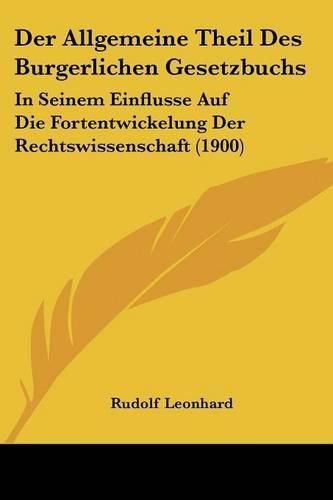 Der Allgemeine Theil Des Burgerlichen Gesetzbuchs

In Seinem Einflusse Auf Die Fortentwickelung Der Rechtswissenschaft (1900)

Rudolf Leonhard